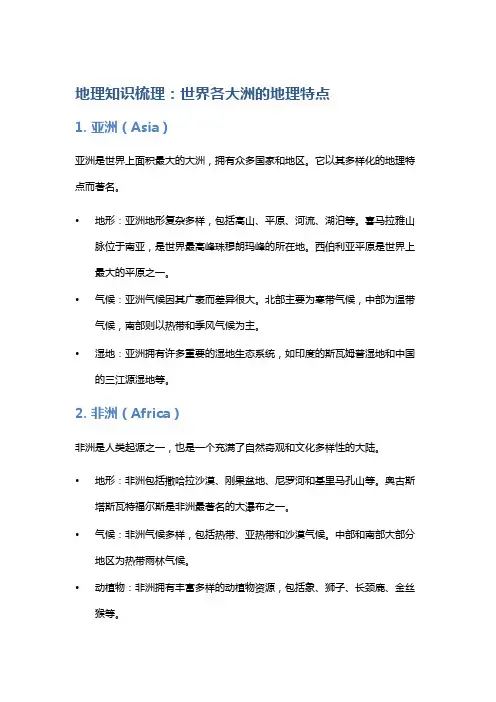 地理知识梳理：世界各大洲的地理特点

1. 亚洲（Asia）

亚洲是世界上面积最大的大洲，拥有众多国家和地区。它以其多样化的地理特点而著名。

• 地形：亚洲地形复杂多样，包括高山、平原、河流、湖泊等。喜马拉雅山脉位于南亚，是世界最高峰珠穆朗玛峰的所在地。西伯利亚平原是世界上最大的平原之一。
• 气候：亚洲气候因其广袤而差异很大。北部主要为寒带气候，中部为温带气候，南部则以热带和季风气候为主。
• 湿地：亚洲拥有许多重要的湿地生态系统，如印度的斯瓦姆普湿地和中国的三江源湿地等。

2. 非洲（Africa）

非洲是人类起源之一，也是一个充满了自然奇观和文化多样性的大陆。

• 地形：非洲包括撒哈拉沙漠、刚果盆地、尼罗河和基里马孔山等。奥古斯塔斯瓦特福尔斯是非洲最著名的大瀑布之一。
• 气候：非洲气候多样，包括热带、亚热带和沙漠气候。中部和南部大部分地区为热带雨林气候。
• 动植物：非洲拥有丰富多样的动植物资源，包括象、狮子、长颈鹿、金丝猴等。